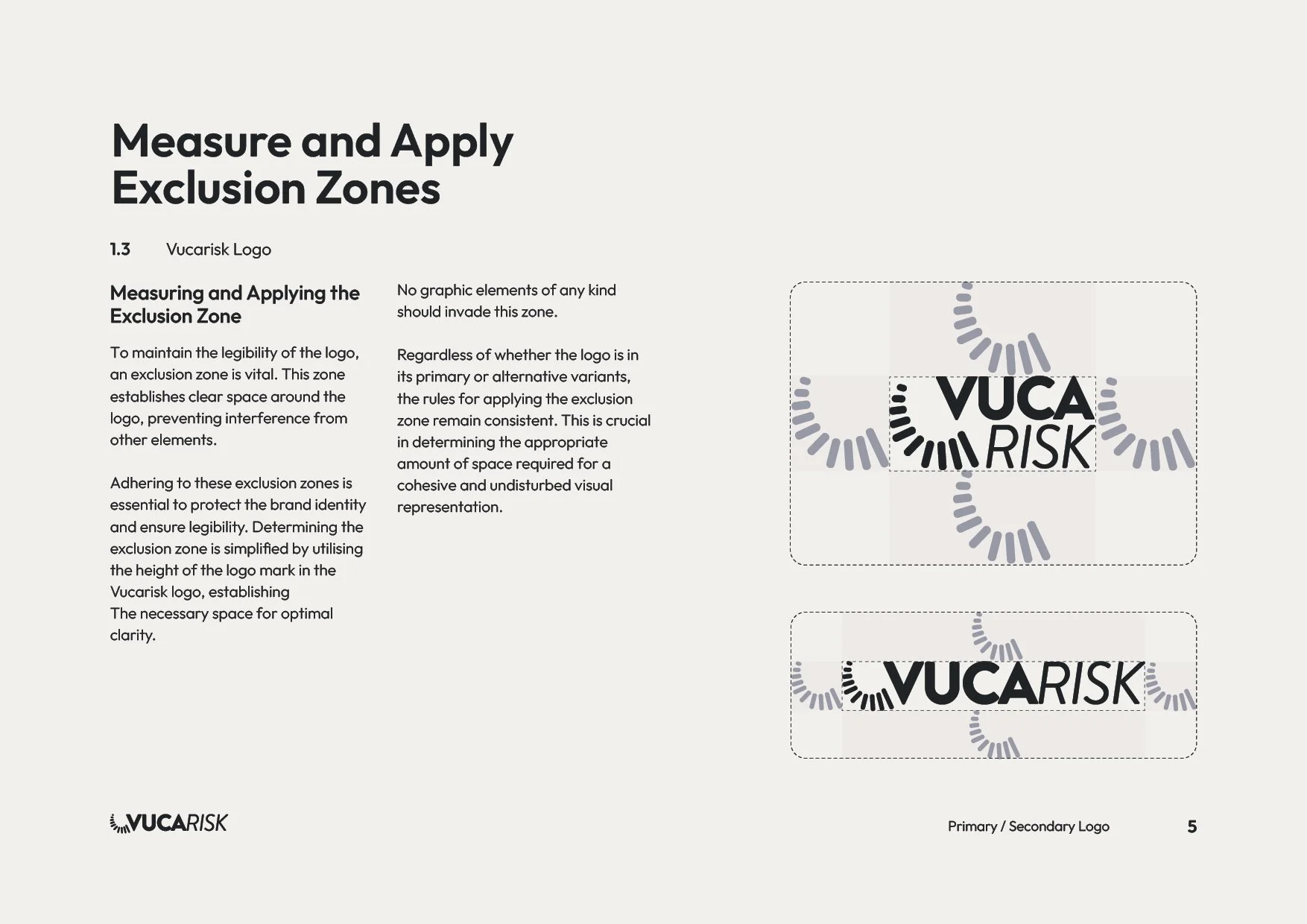 Measure and Apply Exclusion Zones

1.3 Vucarisk Logo

Measuring and Applying the Exclusion Zone

To maintain the legibility of the logo, an exclusion zone is vital. This zone establishes clear space around the logo, preventing interference from other elements.

Adhering to these exclusion zones is essential to protect the brand identity and ensure legibility. Determining the exclusion zone is simplified by utilising the height of the logo mark in the Vucarisk logo, establishing
The necessary space for optimal clarity.

No graphic elements of any kind should invade this zone.

Regardless of whether the logo is in its primary or alternative variants, the rules for applying the exclusion zone remain consistent. This is crucial in determining the appropriate amount of space required for a cohesive and undisturbed visual representation.

VUCA RISK

VUCARISK

VUCARISK

Primary / Secondary Logo

5